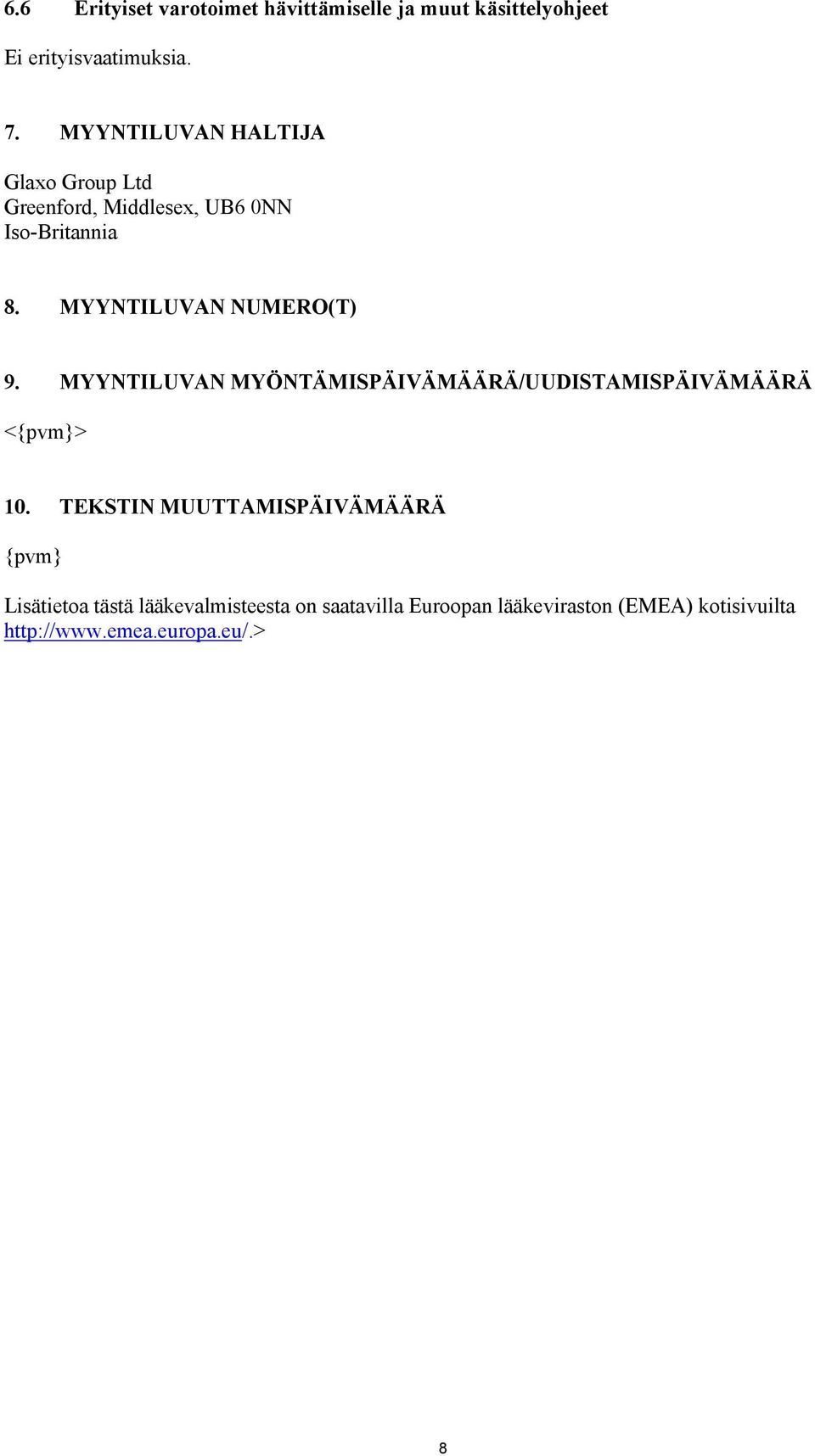 6.6 Erityiset varotoimet hävittämiselle ja muut käsittelyohjeet

Ei erityisvaatimuksia.

7. MYYNTILUVAN HALTIJA

Glaxo Group Ltd
Greenford, Middlesex, UB6 0NN
Iso-Britannia

8. MYYNTILUVAN NUMERO(T)

9. MYYNTILUVAN MYÖNTÄMISPÄIVÄMÄÄRÄ/UUDISTAMISPÄIVÄMÄÄRÄ

<{pvm}>

10. TEKSTIN MUUTTAMISPÄIVÄMÄÄRÄ

{pvm}

Lisätietoa tästä lääkevalmisteesta on saatavilla Euroopan lääkeviraston (EMEA) kotisivuilta http://www.emea.europa.eu/.>

8